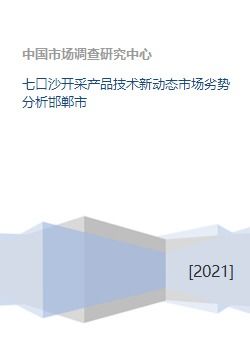 中国市场调查研究中心

七口沙开采产品技术新动态市场劣势分析邯郸市

[2021]